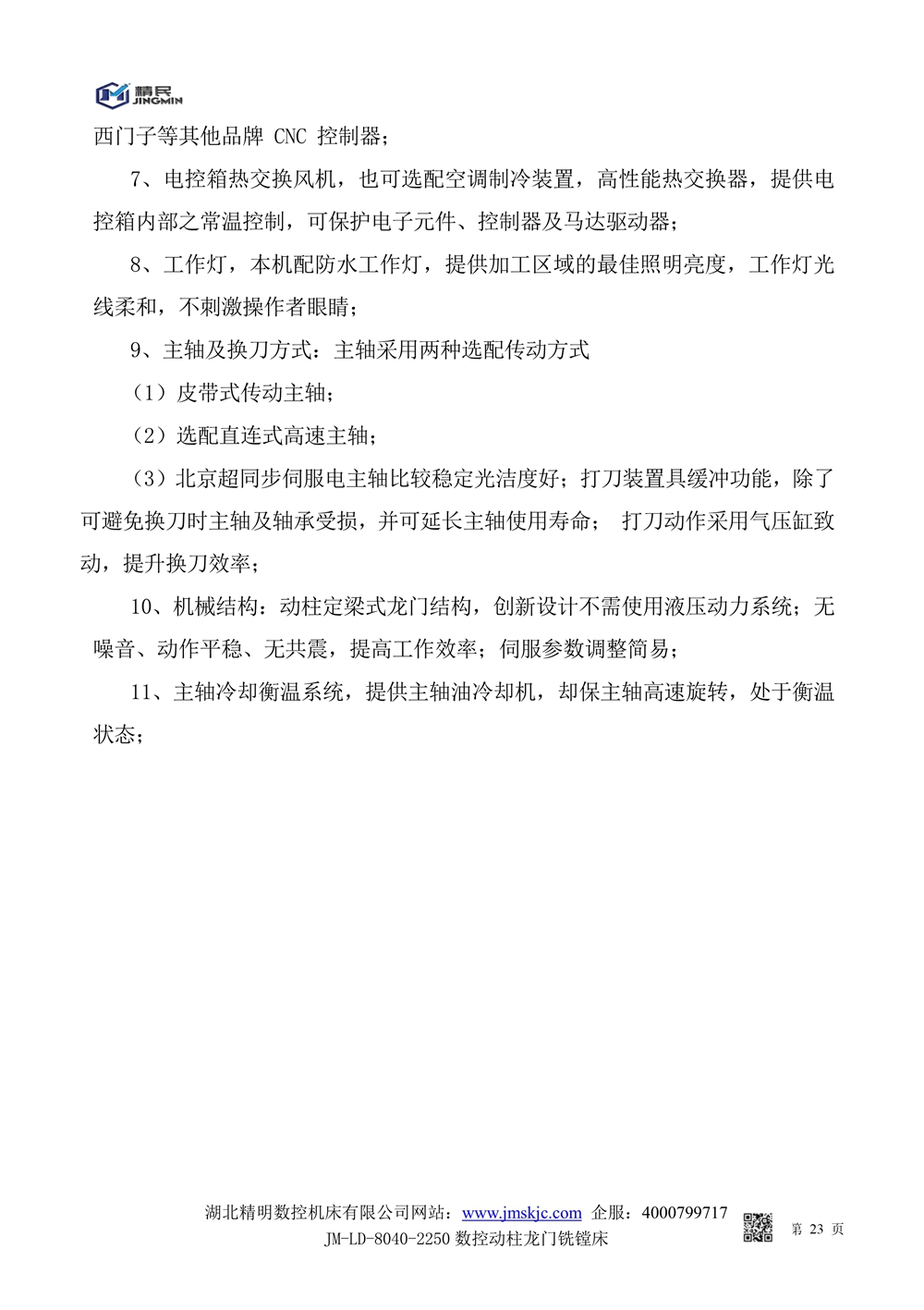 精民
JINGMIN

西门子等其他品牌 CNC 控制器;

7、电控箱热交换风机，也可选配空调制冷装置，高性能热交换器，提供电控箱内部之常温控制，可保护电子元件、控制器及马达驱动器;

8、工作灯，本机配防水工作灯，提供加工区域的最佳照明亮度，工作灯光线柔和，不刺激操作者眼睛;

9、主轴及换刀方式：主轴采用两种选配传动方式

（1）皮带式传动主轴;

（2）选配直连式高速主轴;

（3）北京超同步伺服电主轴比较稳定光洁度好；打刀装置具缓冲功能，除了可避免换刀时主轴及轴承受损，并可延长主轴使用寿命； 打刀动作采用气压缸致动，提升换刀效率;

10、机械结构：动柱定梁式龙门结构，创新设计不需使用液压动力系统；无噪音、动作平稳、无共震，提高工作效率；伺服参数调整简易;

11、主轴冷却衡温系统，提供主轴油冷却机，却保主轴高速旋转，处于衡温状态;

湖北精明数控机床有限公司网站：www.jmskjc.com 企服：4000799717
JM-LD-8040-2250 数控动柱龙门铣镗床
第 23 页